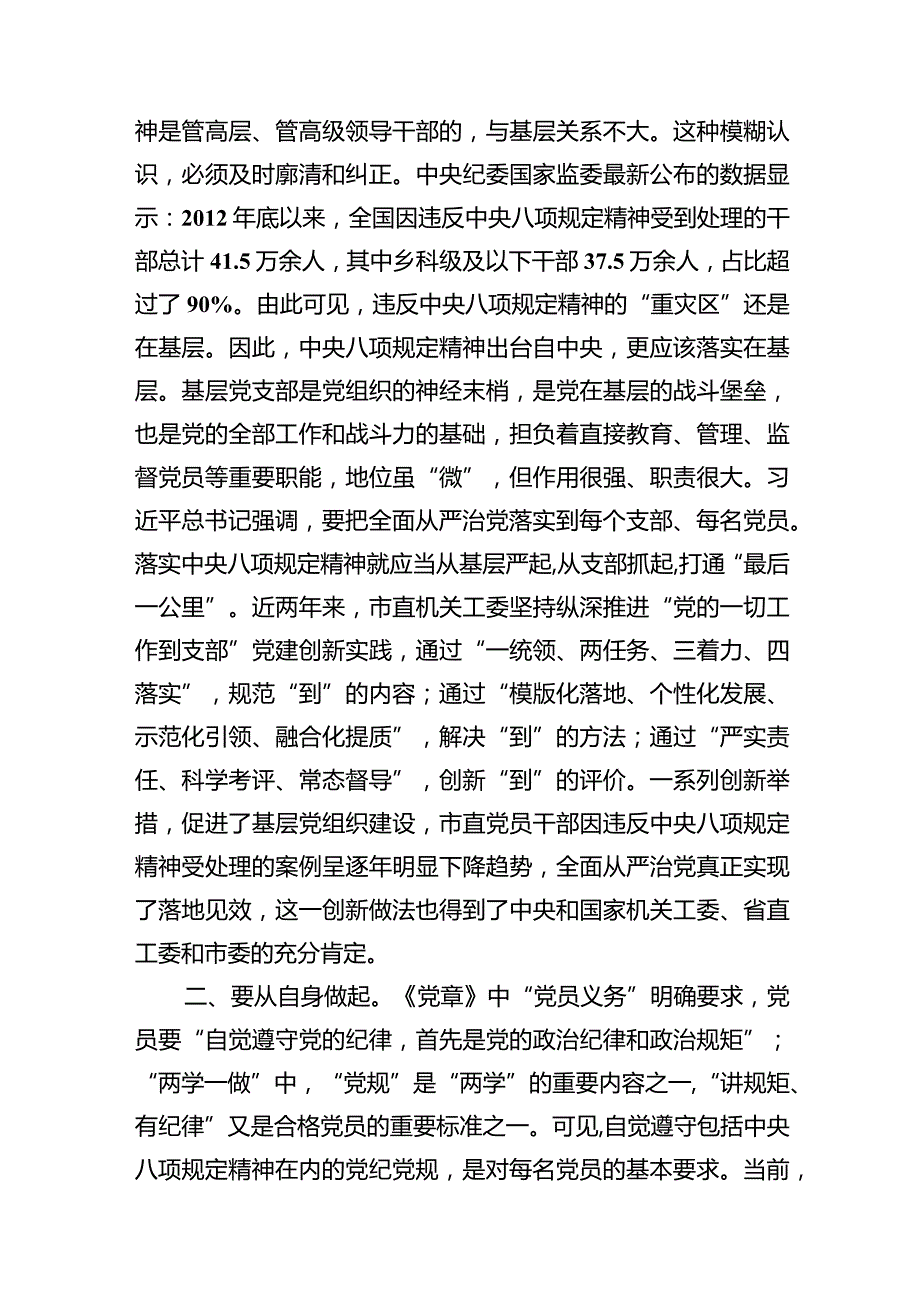 神是管高层、管高级领导干部的，与基层关系不大。这种模糊认识，必须及时廓清和纠正。中央纪委国家监委最新公布的数据显示：2012年底以来，全国因违反中央八项规定精神受到处理的干部总计41.5万余人，其中乡科级及以下干部37.5万余人，占比超过了90%。由此可见，违反中央八项规定精神的“重灾区”还是在基层。因此，中央八项规定精神出台自中央，更应该落实在基层。基层党支部是党组织的神经末梢，是党在基层的战斗堡垒，也是党的全部工作和战斗力的基础，担负着直接教育、管理、监督党员等重要职能，地位虽“微”，但作用很强、职责很大。习近平总书记强调，要把全面从严治党落实到每个支部、每名党员。落实中央八项规定精神就应当从基层严起,从支部抓起,打通“最后一公里”。近两年来，市直机关工委坚持纵深推进“党的一切工作到支部”党建创新实践，通过“一统领、两任务、三着力、四落实”，规范“到”的内容；通过“模版化落地、个性化发展、示范化引领、融合化提质”，解决“到”的方法；通过“严实责任、科学考评、常态督导”，创新“到”的评价。一系列创新举措，促进了基层党组织建设，市直党员干部因违反中央八项规定精神受处理的案例呈逐年明显下降趋势，全面从严治党真正实现了落地见效，这一创新做法也得到了中央和国家机关工委、省直工委和市委的充分肯定。

二、要从自身做起。《党章》中“党员义务”明确要求，党员要“自觉遵守党的纪律，首先是党的政治纪律和政治规矩”；“两学一做”中，“党规”是“两学”的重要内容之一,“讲规矩、有纪律”又是合格党员的重要标准之一。可见,自觉遵守包括中央八项规定精神在内的党纪党规，是对每名党员的基本要求。当前，